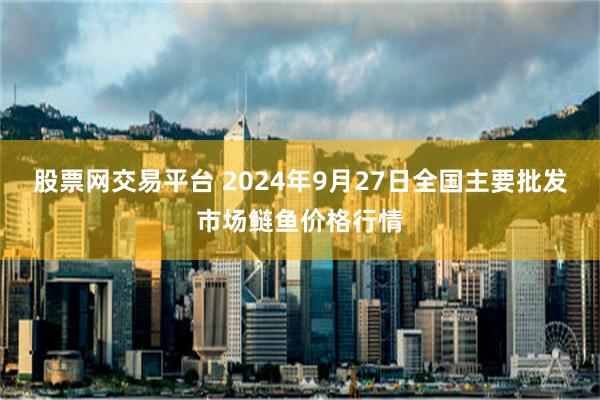 股票网交易平台 2024年9月27日全国主要批发市场鲢鱼价格行情